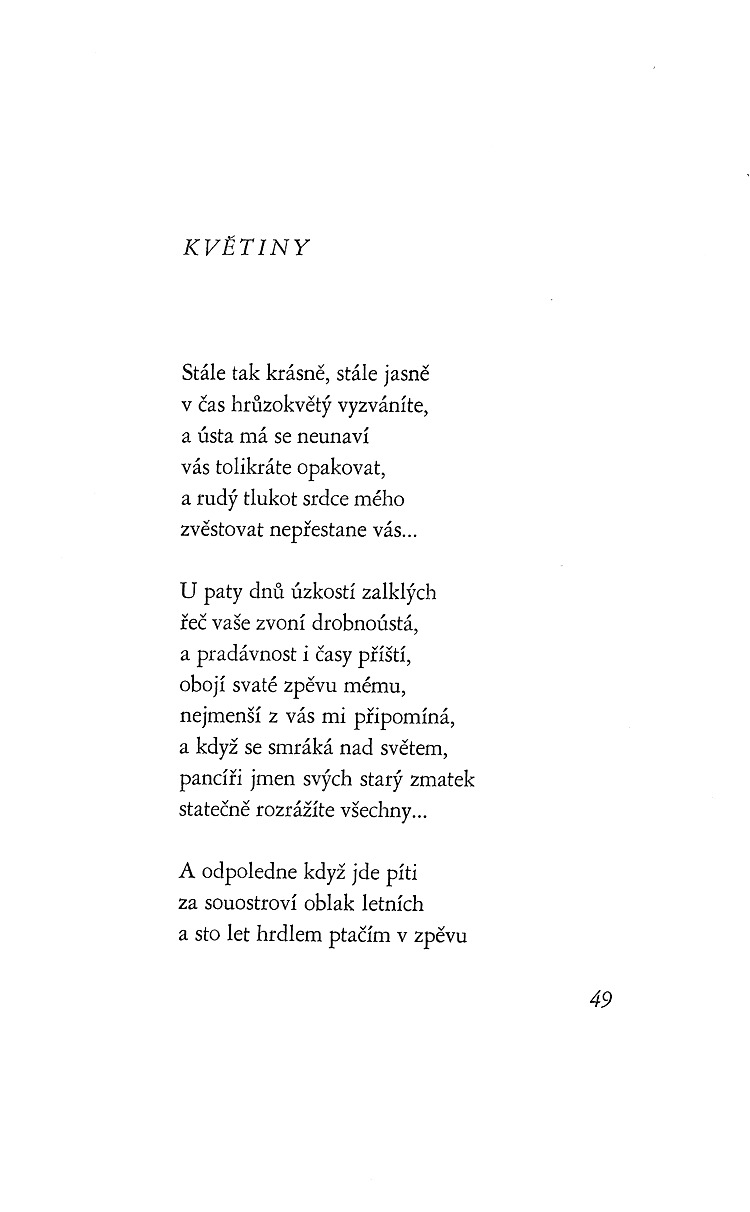 KVĚTINY

Stále tak krásně, stále jasně
v čas hrůzokvětý vyzváníte,
a ústa má se neunaví
vás tolikráte opakovat,
a rudý tlukot srdce mého
zvěstovat nepřestane vás...

U paty dnů úzkostí zalklých
řeč vaše zvoní drobnoústá,
a pradávnost i časy příští,
obojí svaté zpěvu mému,
nejmenší z vás mi připomíná,
a když se smráká nad světem,
pancíři jmen svých starý zmatek
statečně rozrážíte všechny...

A odpoledne když jde píti
za souostroví oblak letních
a sto let hrdlem ptačím v zpěvu

49